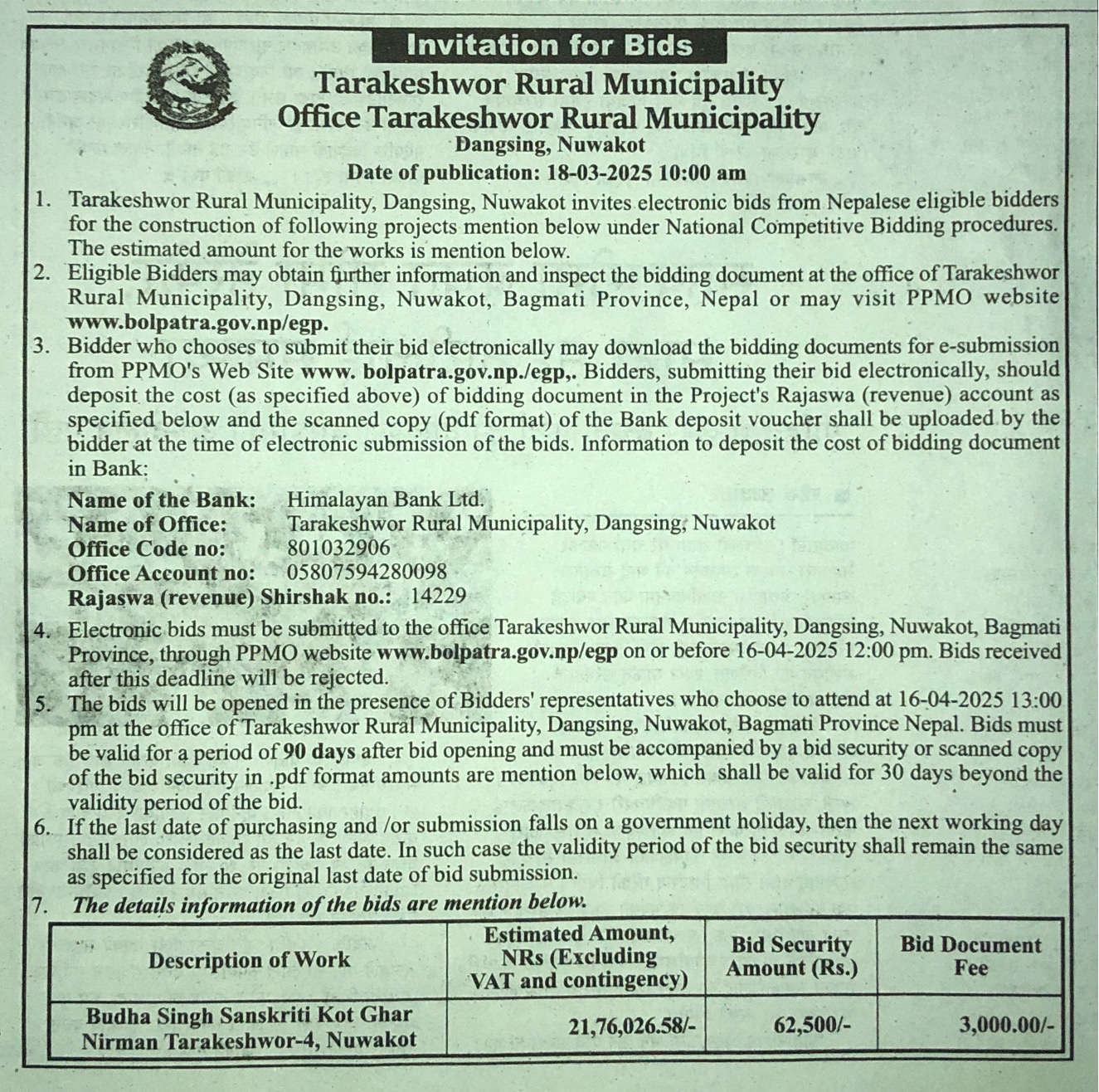 Invitation for Bids

Tarakeshwor Rural Municipality
Office Tarakeshwor Rural Municipality
Dangsing, Nuwakot
Date of publication: 18-03-2025 10:00 am

1. Tarakeshwor Rural Municipality, Dangsing, Nuwakot invites electronic bids from Nepalese eligible bidders for the construction of following projects mention below under National Competitive Bidding procedures. The estimated amount for the works is mention below.
2. Eligible Bidders may obtain further information and inspect the bidding document at the office of Tarakeshwor Rural Municipality, Dangsing, Nuwakot, Bagmati Province, Nepal or may visit PPMO website www.bolpatra.gov.np/egp.
3. Bidder who chooses to submit their bid electronically may download the bidding documents for e-submission from PPMO's Web Site www. bolpatra.gov.np./egp,. Bidders, submitting their bid electronically, should deposit the cost (as specified above) of bidding document in the Project's Rajaswa (revenue) account as specified below and the scanned copy (pdf format) of the Bank deposit voucher shall be uploaded by the bidder at the time of electronic submission of the bids. Information to deposit the cost of bidding document in Bank:

Name of the Bank: Himalayan Bank Ltd.
Name of Office: Tarakeshwor Rural Municipality, Dangsing, Nuwakot
Office Code no: 801032906
Office Account no: 05807594280098
Rajaswa (revenue) Shirshak no.: 14229

4. Electronic bids must be submitted to the office Tarakeshwor Rural Municipality, Dangsing, Nuwakot, Bagmati Province, through PPMO website www.bolpatra.gov.np/egp on or before 16-04-2025 12:00 pm. Bids received after this deadline will be rejected.
5. The bids will be opened in the presence of Bidders' representatives who choose to attend at 16-04-2025 13:00 pm at the office of Tarakeshwor Rural Municipality, Dangsing, Nuwakot, Bagmati Province Nepal. Bids must be valid for a period of 90 days after bid opening and must be accompanied by a bid security or scanned copy of the bid security in .pdf format amounts are mention below, which shall be valid for 30 days beyond the validity period of the bid.
6. If the last date of purchasing and /or submission falls on a government holiday, then the next working day shall be considered as the last date. In such case the validity period of the bid security shall remain the same as specified for the original last date of bid submission.
7. The details information of the bids are mention below.

| Description of Work | Estimated Amount, NRs (Excluding VAT and contingency) | Bid Security Amount (Rs.) | Bid Document Fee |
|---|---|---|---|
| Budha Singh Sanskriti Kot Ghar Nirman Tarakeshwor-4, Nuwakot | 21,76,026.58/- | 62,500/- | 3,000.00/- |